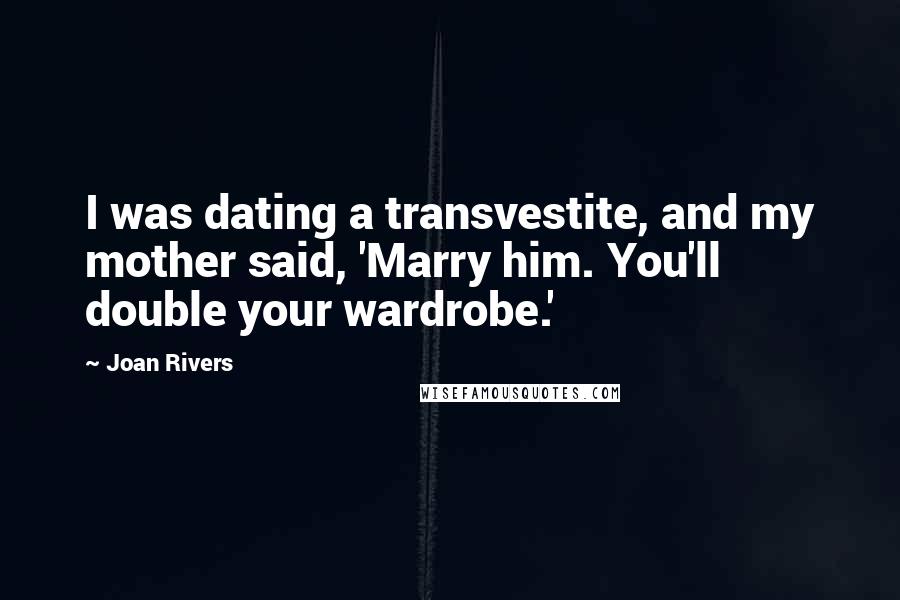 I was dating a transvestite, and my mother said, 'Marry him. You'll double your wardrobe.'

~ Joan Rivers

WISEFAMOUSQUOTES.COM